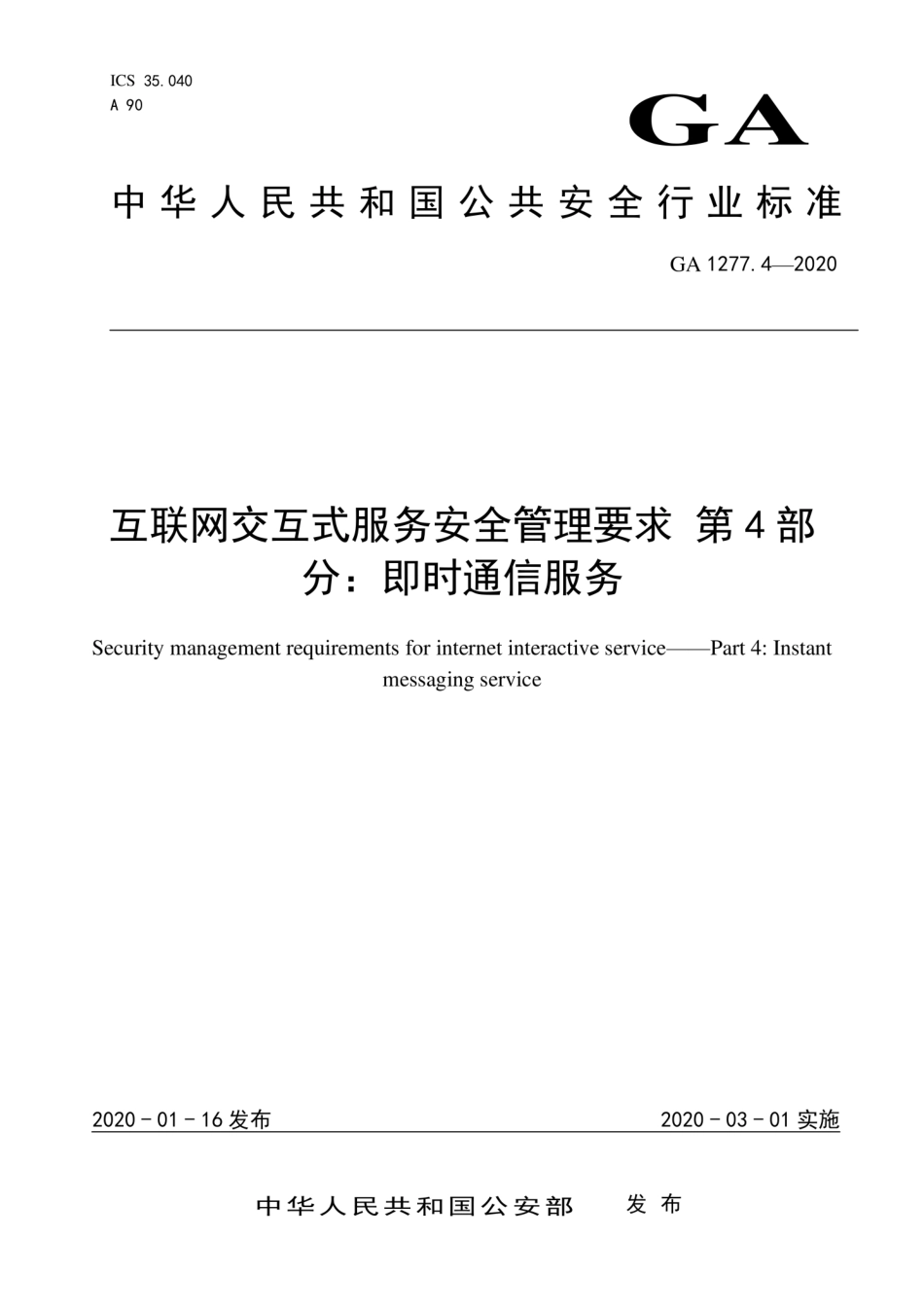 ICS 35.040
A 90

GA

中华人民共和国公共安全行业标准

GA 1277.4—2020

互联网交互式服务安全管理要求 第4部分：即时通信服务

Security management requirements for internet interactive service——Part 4: Instant messaging service

2020-01-16发布

2020-03-01实施

中华人民共和国公安部　发布